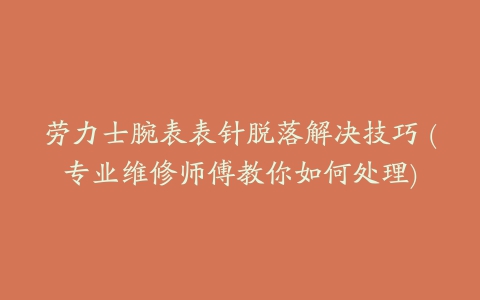 劳力士腕表表针脱落解决技巧 (专业维修师傅教你如何处理)